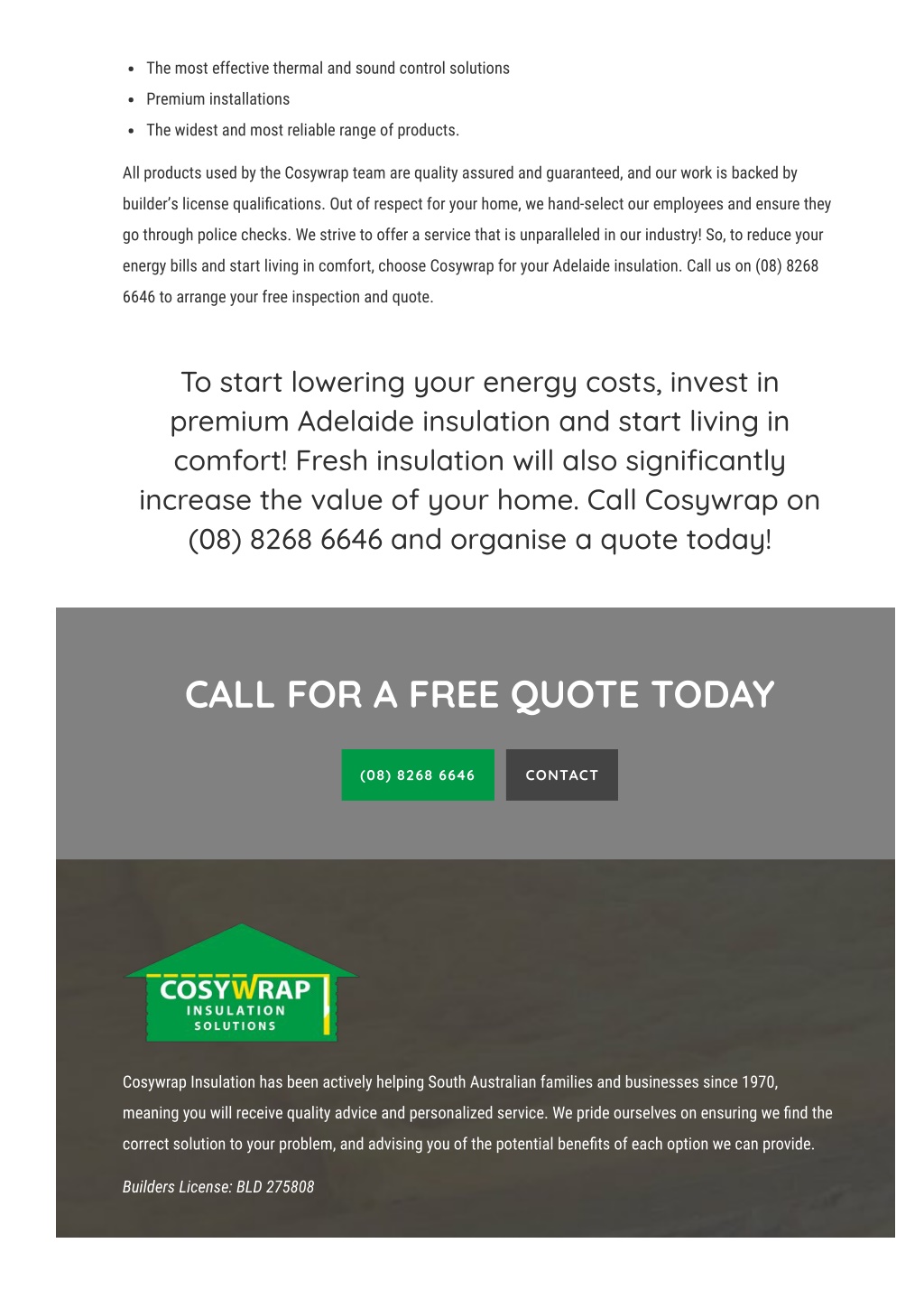 - The most effective thermal and sound control solutions
- Premium installations
- The widest and most reliable range of products.

All products used by the Cosywrap team are quality assured and guaranteed, and our work is backed by builder's license qualifications. Out of respect for your home, we hand-select our employees and ensure they go through police checks. We strive to offer a service that is unparalleled in our industry! So, to reduce your energy bills and start living in comfort, choose Cosywrap for your Adelaide insulation. Call us on (08) 8268 6646 to arrange your free inspection and quote.

To start lowering your energy costs, invest in premium Adelaide insulation and start living in comfort! Fresh insulation will also significantly increase the value of your home. Call Cosywrap on (08) 8268 6646 and organise a quote today!

CALL FOR A FREE QUOTE TODAY

(08) 8268 6646

CONTACT

COSYWRAP INSULATION SOLUTIONS

Cosywrap Insulation has been actively helping South Australian families and businesses since 1970, meaning you will receive quality advice and personalized service. We pride ourselves on ensuring we find the correct solution to your problem, and advising you of the potential benefits of each option we can provide.

Builders License: BLD 275808